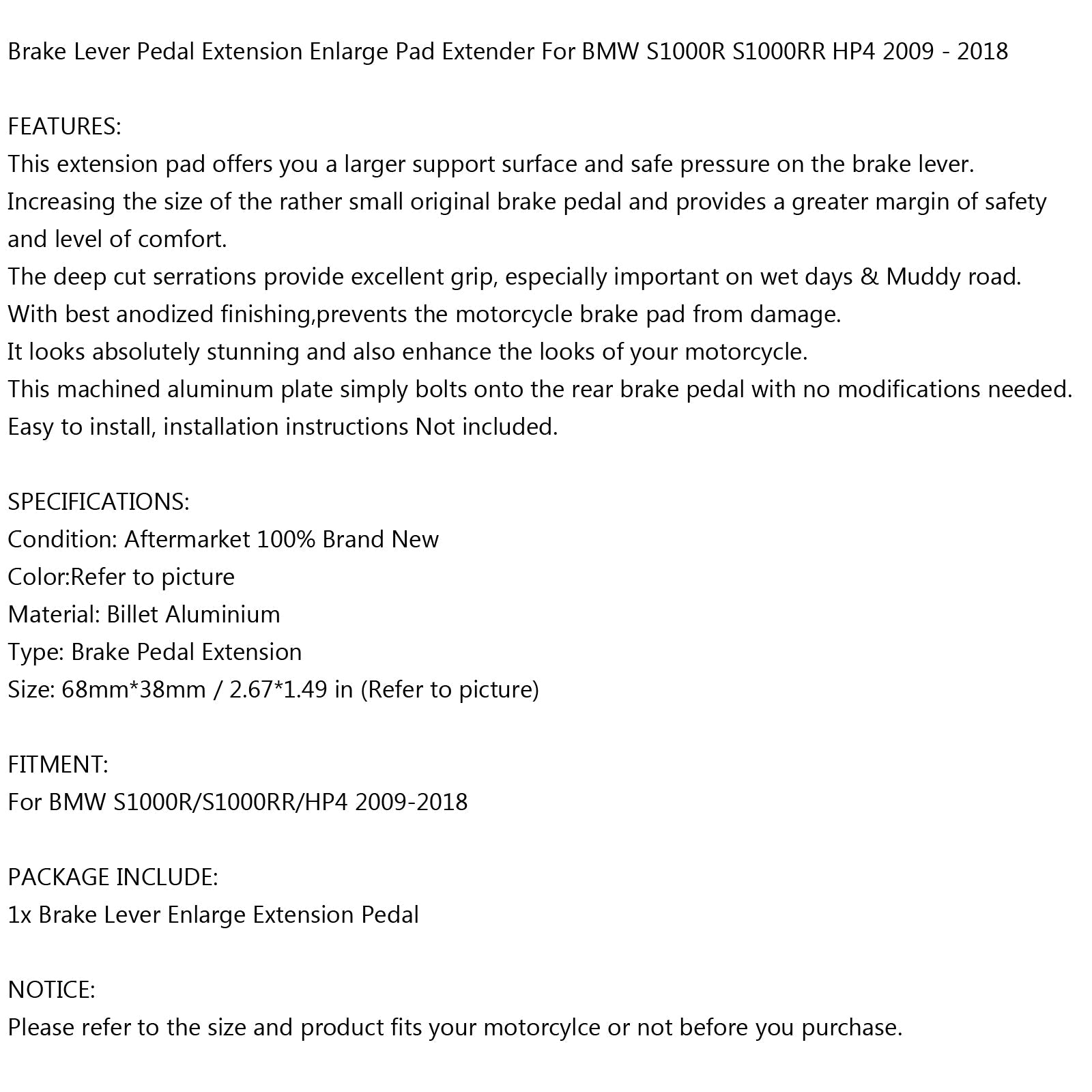 Brake Lever Pedal Extension Enlarge Pad Extender For BMW S1000R S1000RR HP4 2009 - 2018

FEATURES:
This extension pad offers you a larger support surface and safe pressure on the brake lever.
Increasing the size of the rather small original brake pedal and provides a greater margin of safety and level of comfort.
The deep cut serrations provide excellent grip, especially important on wet days & Muddy road.
With best anodized finishing,prevents the motorcycle brake pad from damage.
It looks absolutely stunning and also enhance the looks of your motorcycle.
This machined aluminum plate simply bolts onto the rear brake pedal with no modifications needed.
Easy to install, installation instructions Not included.

SPECIFICATIONS:
Condition: Aftermarket 100% Brand New
Color:Refer to picture
Material: Billet Aluminium
Type: Brake Pedal Extension
Size: 68mm*38mm / 2.67*1.49 in (Refer to picture)

FITMENT:
For BMW S1000R/S1000RR/HP4 2009-2018

PACKAGE INCLUDE:
1x Brake Lever Enlarge Extension Pedal

NOTICE:
Please refer to the size and product fits your motorcylce or not before you purchase.